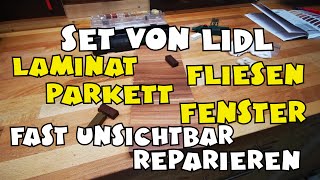 SET VON LIDL
LAMINAT
PARKETT
FLIESEN
FENSTER
FAST UNSICHTBAR
REPARIEREN